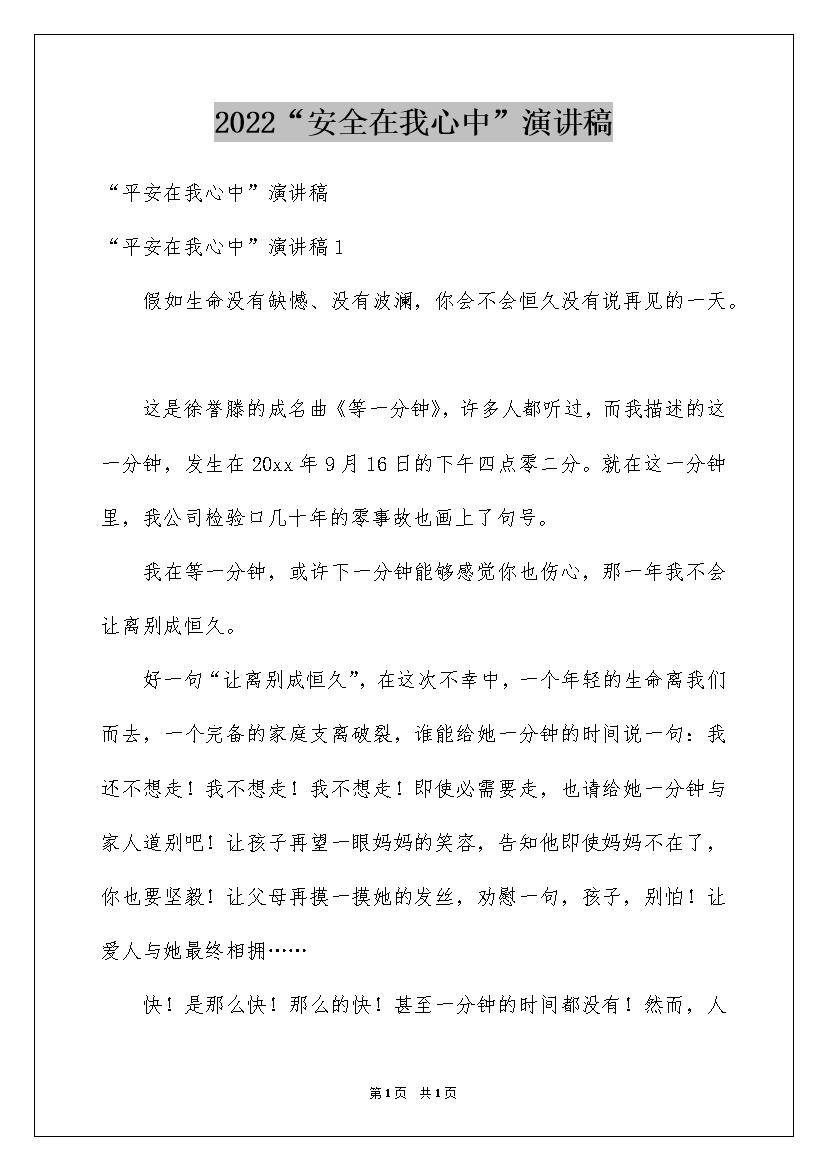 2022“安全在我心中”演讲稿

“平安在我心中”演讲稿

“平安在我心中”演讲稿1

假如生命没有缺憾、没有波澜，你会不会恒久没有说再见的一天。

这是徐誉滕的成名曲《等一分钟》，许多人都听过，而我描述的这一分钟，发生在20xx年9月16日的下午四点零二分。就在这一分钟里，我公司检验口几十年的零事故也画上了句号。

我在等一分钟，或许下一分钟能够感觉你也伤心，那一年我不会让离别成恒久。

好一句“让离别成恒久”，在这次不幸中，一个年轻的生命离我们而去，一个完备的家庭支离破裂，谁能给她一分钟的时间说一句：我还不想走！我不想走！我不想走！即使必需要走，也请给她一分钟与家人道别吧！让孩子再望一眼妈妈的笑容，告知他即使妈妈不在了，你也要坚毅！让父母再摸一摸她的发丝，劝慰一句，孩子，别怕！让爱人与她最终相拥……

快！是那么快！那么的快！甚至一分钟的时间都没有！然而，人

第1页 共1页